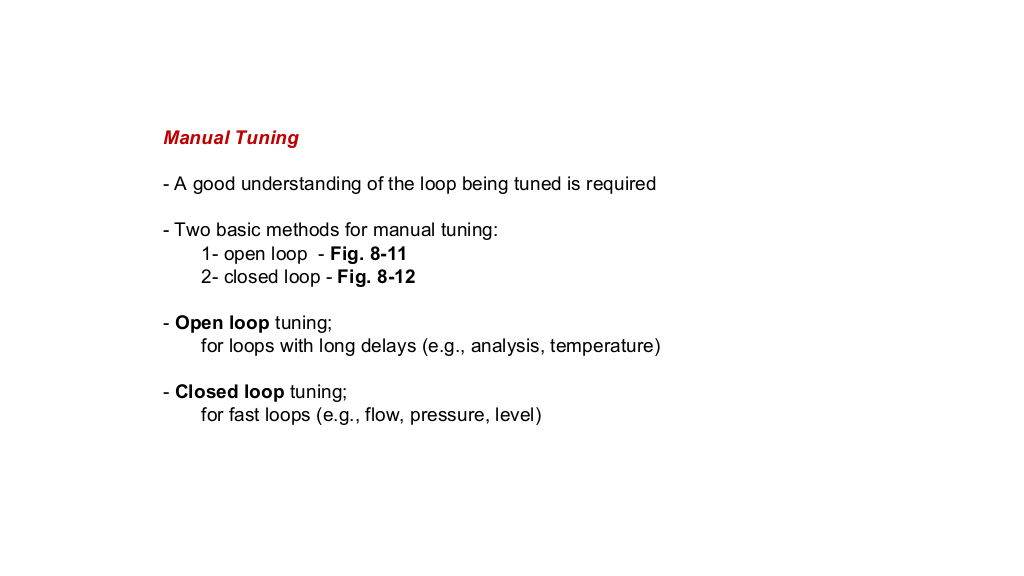 Manual Tuning

- A good understanding of the loop being tuned is required

- Two basic methods for manual tuning:
1- open loop - Fig. 8-11
2- closed loop - Fig. 8-12

- Open loop tuning;
for loops with long delays (e.g., analysis, temperature)

- Closed loop tuning;
for fast loops (e.g., flow, pressure, level)